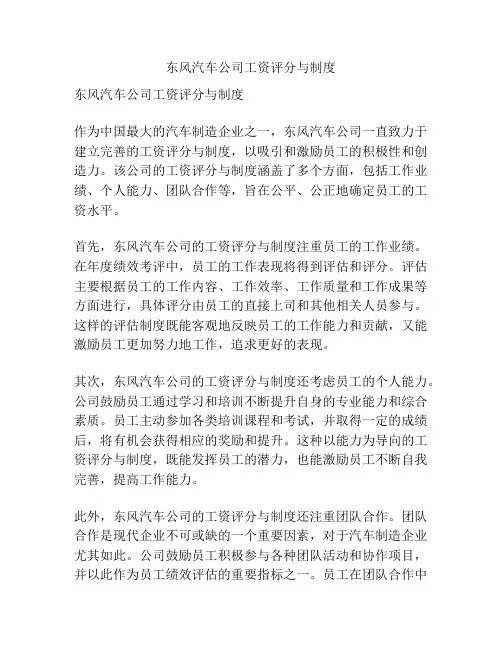 东风汽车公司工资评分与制度

东风汽车公司工资评分与制度

作为中国最大的汽车制造企业之一，东风汽车公司一直致力于建立完善的工资评分与制度，以吸引和激励员工的积极性和创造力。该公司的工资评分与制度涵盖了多个方面，包括工作业绩、个人能力、团队合作等，旨在公平、公正地确定员工的工资水平。

首先，东风汽车公司的工资评分与制度注重员工的工作业绩。在年度绩效考评中，员工的工作表现将得到评估和评分。评估主要根据员工的工作内容、工作效率、工作质量和工作成果等方面进行，具体评分由员工的直接上司和其他相关人员参与。这样的评估制度既能客观地反映员工的工作能力和贡献，又能激励员工更加努力地工作，追求更好的表现。

其次，东风汽车公司的工资评分与制度还考虑员工的个人能力。公司鼓励员工通过学习和培训不断提升自身的专业能力和综合素质。员工主动参加各类培训课程和考试，并取得一定的成绩后，将有机会获得相应的奖励和提升。这种以能力为导向的工资评分与制度，既能发挥员工的潜力，也能激励员工不断自我完善，提高工作能力。

此外，东风汽车公司的工资评分与制度还注重团队合作。团队合作是现代企业不可或缺的一个重要因素，对于汽车制造企业尤其如此。公司鼓励员工积极参与各种团队活动和协作项目，并以此作为员工绩效评估的重要指标之一。员工在团队合作中